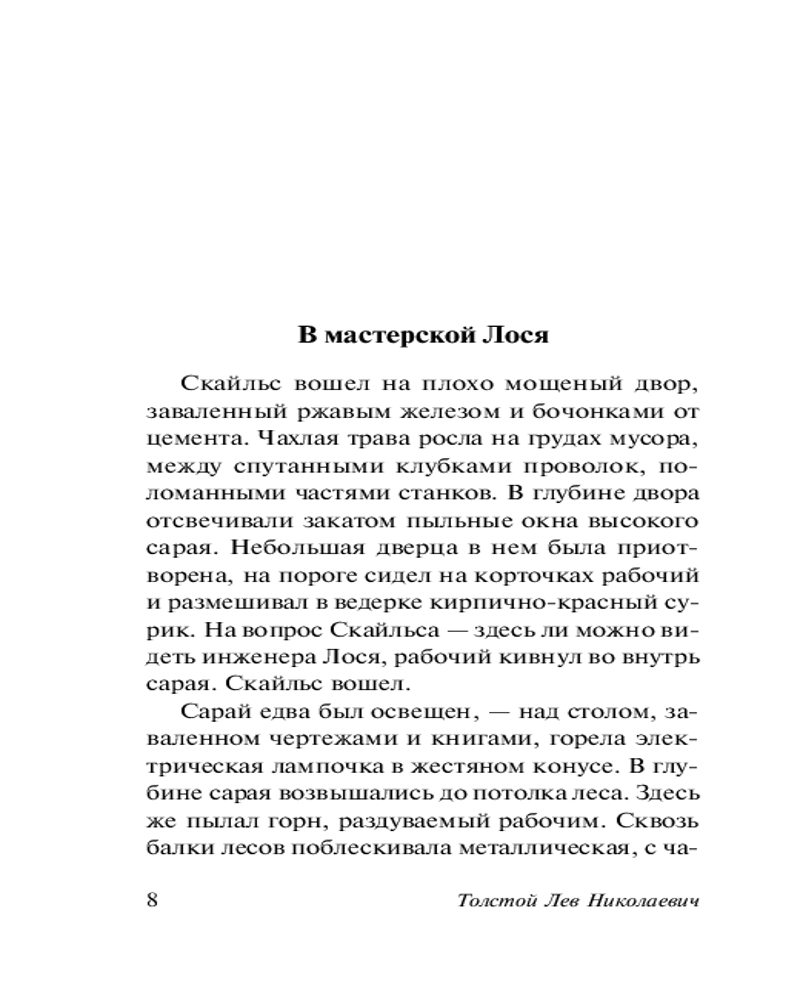 В мастерской Лося

Скайльс вошел на плохо мощеный двор, заваленный ржавым железом и бочонками от цемента. Чахлая трава росла на грудах мусора, между спутанными клубками проволок, поломанными частями станков. В глубине двора отсвечивали закатом пыльные окна высокого сарая. Небольшая дверца в нем была приотворена, на пороге сидел на корточках рабочий и размешивал в ведерке кирпично-красный сурик. На вопрос Скайльса — здесь ли можно видеть инженера Лося, рабочий кивнул во внутрь сарая. Скайльс вошел.

Сарай едва был освещен, — над столом, заваленном чертежами и книгами, горела электрическая лампочка в жестяном конусе. В глубине сарая возвышались до потолка леса. Здесь же пылал горн, раздуваемый рабочим. Сквозь балки лесов поблескивала металлическая, с ча-

8

Толстой Лев Николаевич